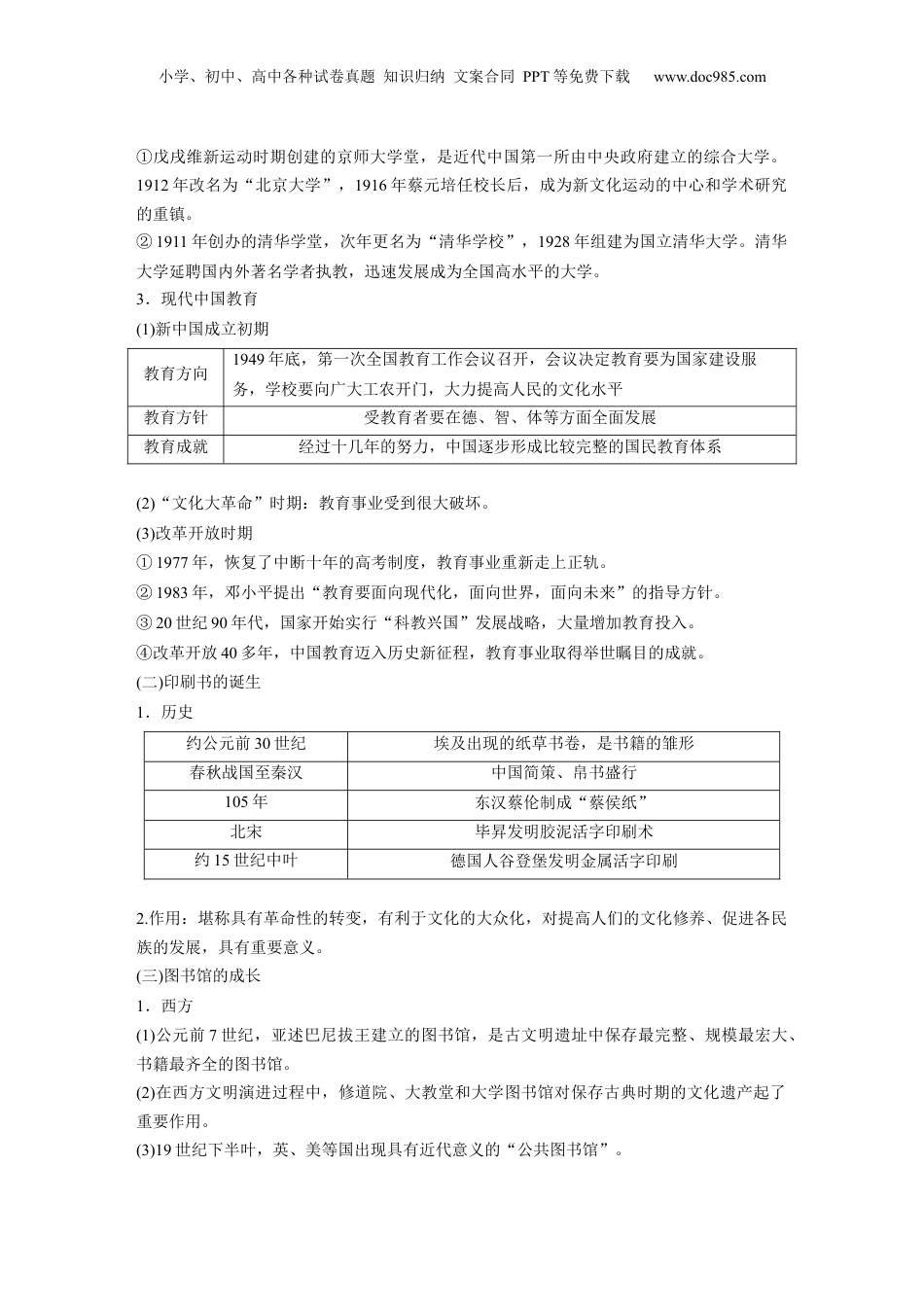 小学、初中、高中各种试卷真题 知识归纳 文案合同 PPT等免费下载 www.doc985.com

①戊戌维新运动时期创建的京师大学堂，是近代中国第一所由中央政府建立的综合大学。1912年改名为“北京大学”，1916年蔡元培任校长后，成为新文化运动的中心和学术研究的重镇。
②1911年创办的清华学堂，次年更名为“清华学校”，1928年组建为国立清华大学。清华大学延聘国内外著名学者执教，迅速发展成为全国高水平的大学。
3．现代中国教育
(1)新中国成立初期

| 教育方向 | 1949年底，第一次全国教育工作会议召开，会议决定教育要为国家建设服务，学校要向广大工农开门，大力提高人民的文化水平 |
|---|---|
| 教育方针 | 受教育者要在德、智、体等方面全面发展 |
| 教育成就 | 经过十几年的努力，中国逐步形成比较完整的国民教育体系 |

(2)“文化大革命”时期：教育事业受到很大破坏。
(3)改革开放时期
①1977年，恢复了中断十年的高考制度，教育事业重新走上正轨。
②1983年，邓小平提出“教育要面向现代化，面向世界，面向未来”的指导方针。
③20世纪90年代，国家开始实行“科教兴国”发展战略，大量增加教育投入。
④改革开放40多年，中国教育迈入历史新征程，教育事业取得举世瞩目的成就。
(二)印刷书的诞生
1．历史

| 约公元前30世纪 | 埃及出现的纸草书卷，是书籍的雏形 |
|---|---|
| 春秋战国至秦汉 | 中国简策、帛书盛行 |
| 105年 | 东汉蔡伦制成“蔡侯纸” |
| 北宋 | 毕昇发明胶泥活字印刷术 |
| 约15世纪中叶 | 德国人谷登堡发明金属活字印刷 |

2.作用：堪称具有革命性的转变，有利于文化的大众化，对提高人们的文化修养、促进各民族的发展，具有重要意义。
(三)图书馆的成长
1．西方
(1)公元前7世纪，亚述巴尼拔王建立的图书馆，是古文明遗址中保存最完整、规模最宏大、书籍最齐全的图书馆。
(2)在西方文明演进过程中，修道院、大教堂和大学图书馆对保存古典时期的文化遗产起了重要作用。
(3)19世纪下半叶，英、美等国出现具有近代意义的“公共图书馆”。